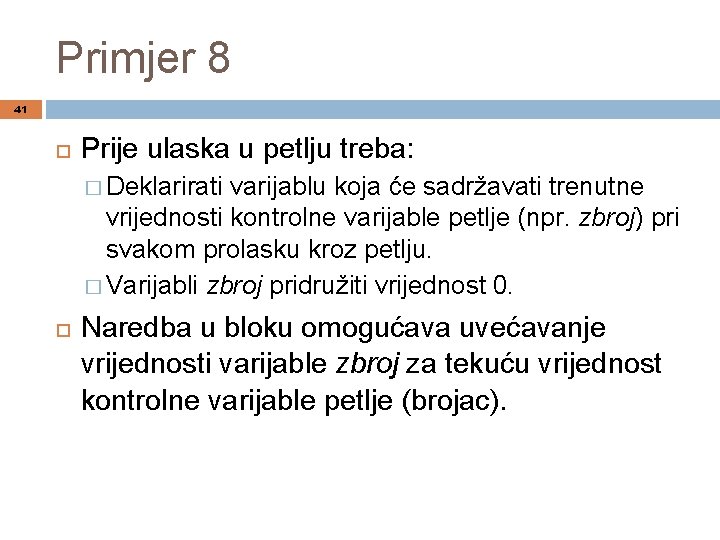 Primjer 8

41

Prije ulaska u petlju treba:

Deklarirati varijablu koja će sadržavati trenutne vrijednosti kontrolne varijable petlje (npr. zbroj) pri svakom prolasku kroz petlju.

Varijabli zbroj pridružiti vrijednost 0.

Naredba u bloku omogućava uvećavanje vrijednosti varijable zbroj za tekuću vrijednost kontrolne varijable petlje (brojac).